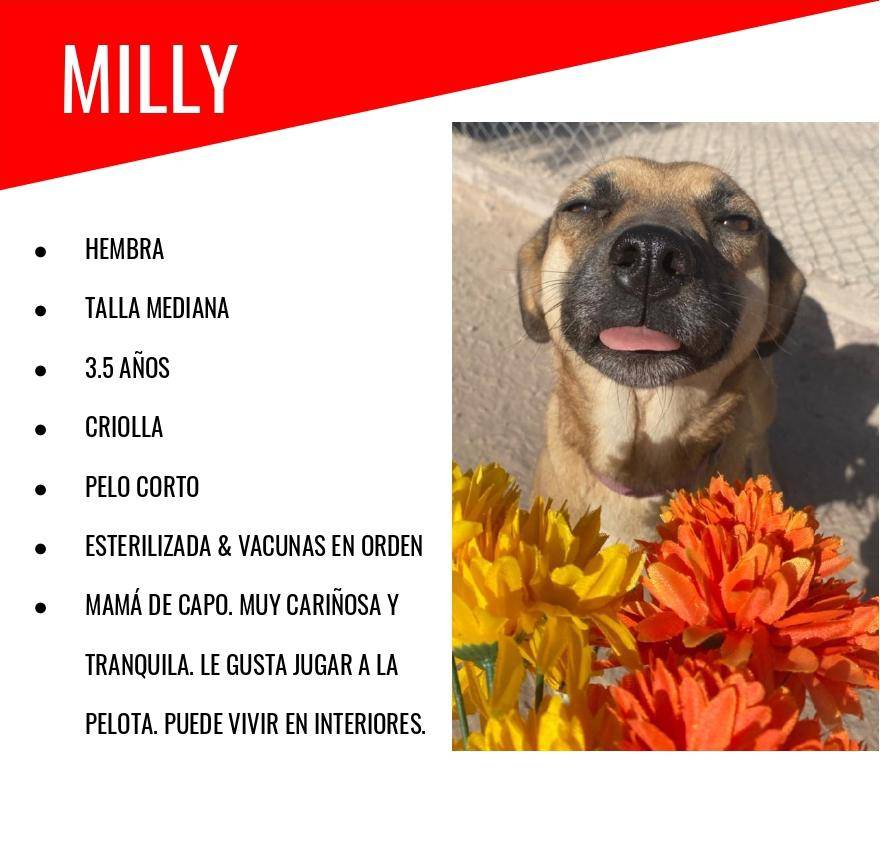 MILLY

- HEMBRA
- TALLA MEDIANA
- 3.5 AÑOS
- CRIOLLA
- PELO CORTO
- ESTERILIZADA & VACUNAS EN ORDEN
- MAMÁ DE CAPO. MUY CARIÑOSA Y TRANQUILA. LE GUSTA JUGAR A LA PELOTA. PUEDE VIVIR EN INTERIORES.